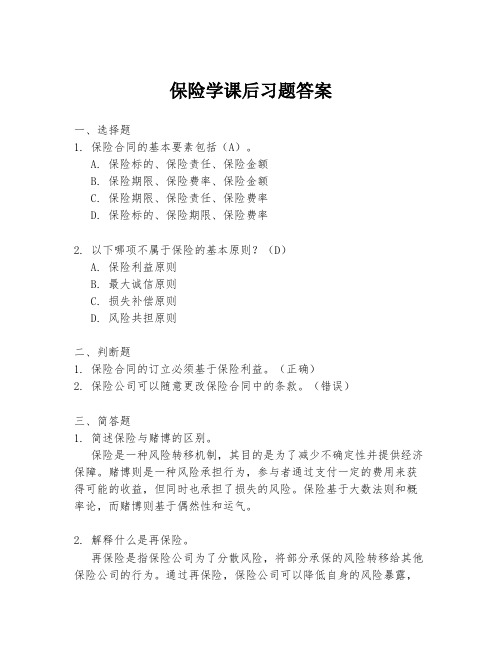 保险学课后习题答案

一、选择题

1. 保险合同的基本要素包括（A）。

A. 保险标的、保险责任、保险金额

B. 保险期限、保险费率、保险金额

C. 保险期限、保险责任、保险费率

D. 保险标的、保险期限、保险费率

2. 以下哪项不属于保险的基本原则？（D）

A. 保险利益原则

B. 最大诚信原则

C. 损失补偿原则

D. 风险共担原则

二、判断题

1. 保险合同的订立必须基于保险利益。（正确）

2. 保险公司可以随意更改保险合同中的条款。（错误）

三、简答题

1. 简述保险与赌博的区别。

保险是一种风险转移机制，其目的是为了减少不确定性并提供经济保障。赌博则是一种风险承担行为，参与者通过支付一定的费用来获得可能的收益，但同时也承担了损失的风险。保险基于大数法则和概率论，而赌博则基于偶然性和运气。

2. 解释什么是再保险。

再保险是指保险公司为了分散风险，将部分承保的风险转移给其他保险公司的行为。通过再保险，保险公司可以降低自身的风险暴露，